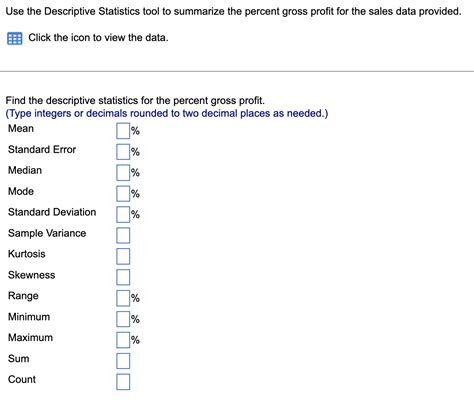 Use the Descriptive Statistics tool to summarize the percent gross profit for the sales data provided.

Click the icon to view the data.

Find the descriptive statistics for the percent gross profit.
(Type integers or decimals rounded to two decimal places as needed.)

Mean %
Standard Error %
Median %
Mode %
Standard Deviation %
Sample Variance
Kurtosis
Skewness
Range %
Minimum %
Maximum %
Sum
Count